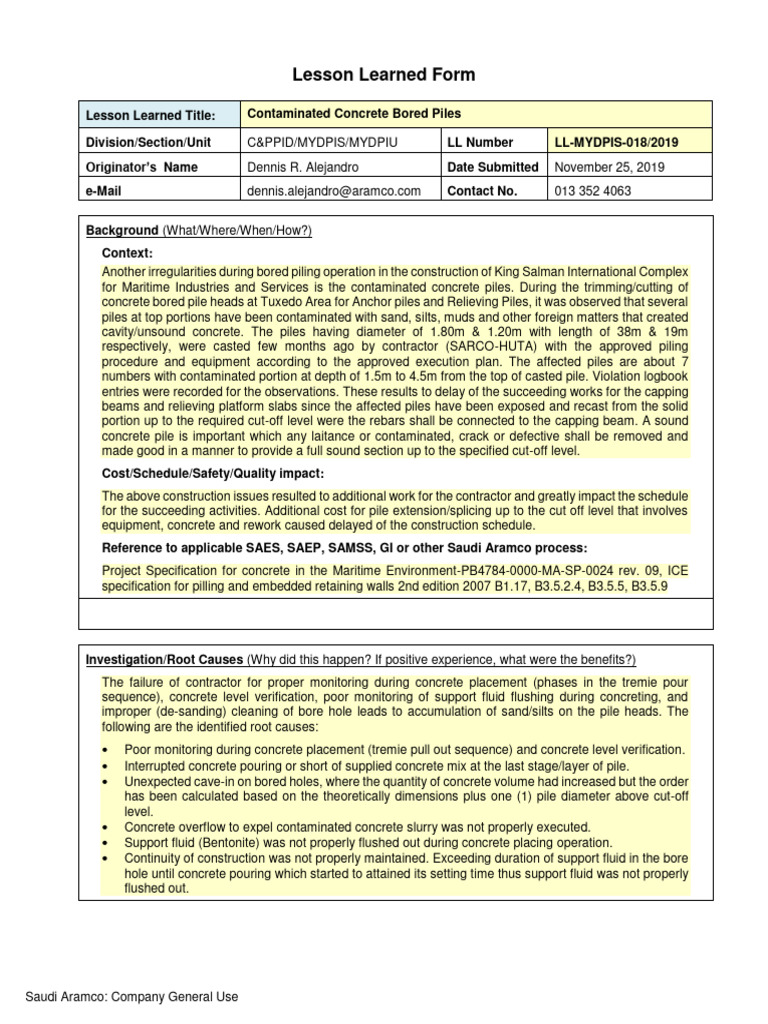 Lesson Learned Form

| Lesson Learned Title: | Contaminated Concrete Bored Piles | | |
|---|---|---|---|
| Division/Section/Unit | C&PPID/MYDPIS/MYDPIU | LL Number | LL-MYDPIS-018/2019 |
| Originator's Name | Dennis R. Alejandro | Date Submitted | November 25, 2019 |
| e-Mail | dennis.alejandro@aramco.com | Contact No. | 013 352 4063 |

Background (What/Where/When/How?)

Context:

Another irregularities during bored piling operation in the construction of King Salman International Complex for Maritime Industries and Services is the contaminated concrete piles. During the trimming/cutting of concrete bored pile heads at Tuxedo Area for Anchor piles and Relieving Piles, it was observed that several piles at top portions have been contaminated with sand, silts, muds and other foreign matters that created cavity/unsound concrete. The piles having diameter of 1.80m & 1.20m with length of 38m & 19m respectively, were casted few months ago by contractor (SARCO-HUTA) with the approved piling procedure and equipment according to the approved execution plan. The affected piles are about 7 numbers with contaminated portion at depth of 1.5m to 4.5m from the top of casted pile. Violation logbook entries were recorded for the observations. These results to delay of the succeeding works for the capping beams and relieving platform slabs since the affected piles have been exposed and recast from the solid portion up to the required cut-off level were the rebars shall be connected to the capping beam. A sound concrete pile is important which any laitance or contaminated, crack or defective shall be removed and made good in a manner to provide a full sound section up to the specified cut-off level.

Cost/Schedule/Safety/Quality impact:

The above construction issues resulted to additional work for the contractor and greatly impact the schedule for the succeeding activities. Additional cost for pile extension/splicing up to the cut off level that involves equipment, concrete and rework caused delayed of the construction schedule.

Reference to applicable SAES, SAEP, SAMSS, GI or other Saudi Aramco process:

Project Specification for concrete in the Maritime Environment-PB4784-0000-MA-SP-0024 rev. 09, ICE specification for pilling and embedded retaining walls 2nd edition 2007 B1.17, B3.5.2.4, B3.5.5, B3.5.9

Investigation/Root Causes (Why did this happen? If positive experience, what were the benefits?)

The failure of contractor for proper monitoring during concrete placement (phases in the tremie pour sequence), concrete level verification, poor monitoring of support fluid flushing during concreting, and improper (de-sanding) cleaning of bore hole leads to accumulation of sand/silts on the pile heads. The following are the identified root causes:

• Poor monitoring during concrete placement (tremie pull out sequence) and concrete level verification.
• Interrupted concrete pouring or short of supplied concrete mix at the last stage/layer of pile.
• Unexpected cave-in on bored holes, where the quantity of concrete volume had increased but the order has been calculated based on the theoretically dimensions plus one (1) pile diameter above cut-off level.
• Concrete overflow to expel contaminated concrete slurry was not properly executed.
• Support fluid (Bentonite) was not properly flushed out during concrete placing operation.
• Continuity of construction was not properly maintained. Exceeding duration of support fluid in the bore hole until concrete pouring which started to attained its setting time thus support fluid was not properly flushed out.

Saudi Aramco: Company General Use